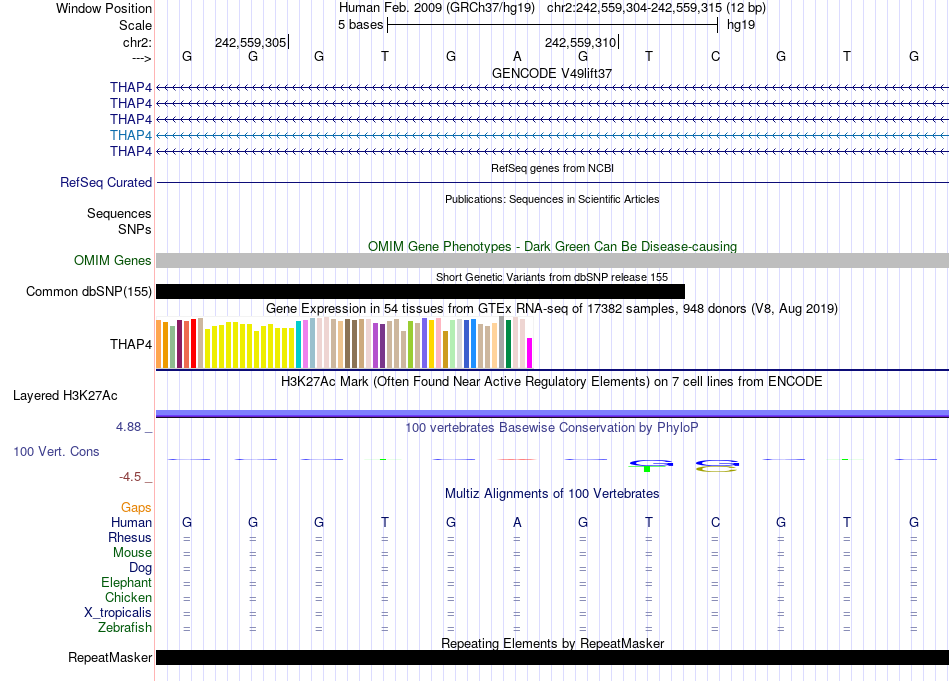 Window Position  Human Feb. 2009 (GRCh37/hg19)  chr2:242,559,304-242,559,315 (12 bp)
Scale  5 bases  hg19
chr2:  242,559,305  242,559,310
--->  G G G T G A G T C G T G
GENCODE V49lift37
THAP4
THAP4
THAP4
THAP4
THAP4
RefSeq genes from NCBI
RefSeq Curated
Publications: Sequences in Scientific Articles
Sequences
SNPs
OMIM Gene Phenotypes - Dark Green Can Be Disease-causing
OMIM Genes
Short Genetic Variants from dbSNP release 155
Common dbSNP(155)
Gene Expression in 54 tissues from GTEx RNA-seq of 17382 samples, 948 donors (V8, Aug 2019)
THAP4
H3K27Ac Mark (Often Found Near Active Regulatory Elements) on 7 cell lines from ENCODE
Layered H3K27Ac
4.88 _  100 vertebrates Basewise Conservation by PhyloP
100 Vert. Cons
-4.5 _
Multiz Alignments of 100 Vertebrates
Gaps
Human  G G G T G A G T C G T G
Rhesus  = = = = = = = = = = = =
Mouse  = = = = = = = = = = = =
Dog  = = = = = = = = = = = =
Elephant  = = = = = = = = = = = =
Chicken  = = = = = = = = = = = =
X_tropicalis  = = = = = = = = = = = =
Zebrafish  = = = = = = = = = = = =
Repeating Elements by RepeatMasker
RepeatMasker